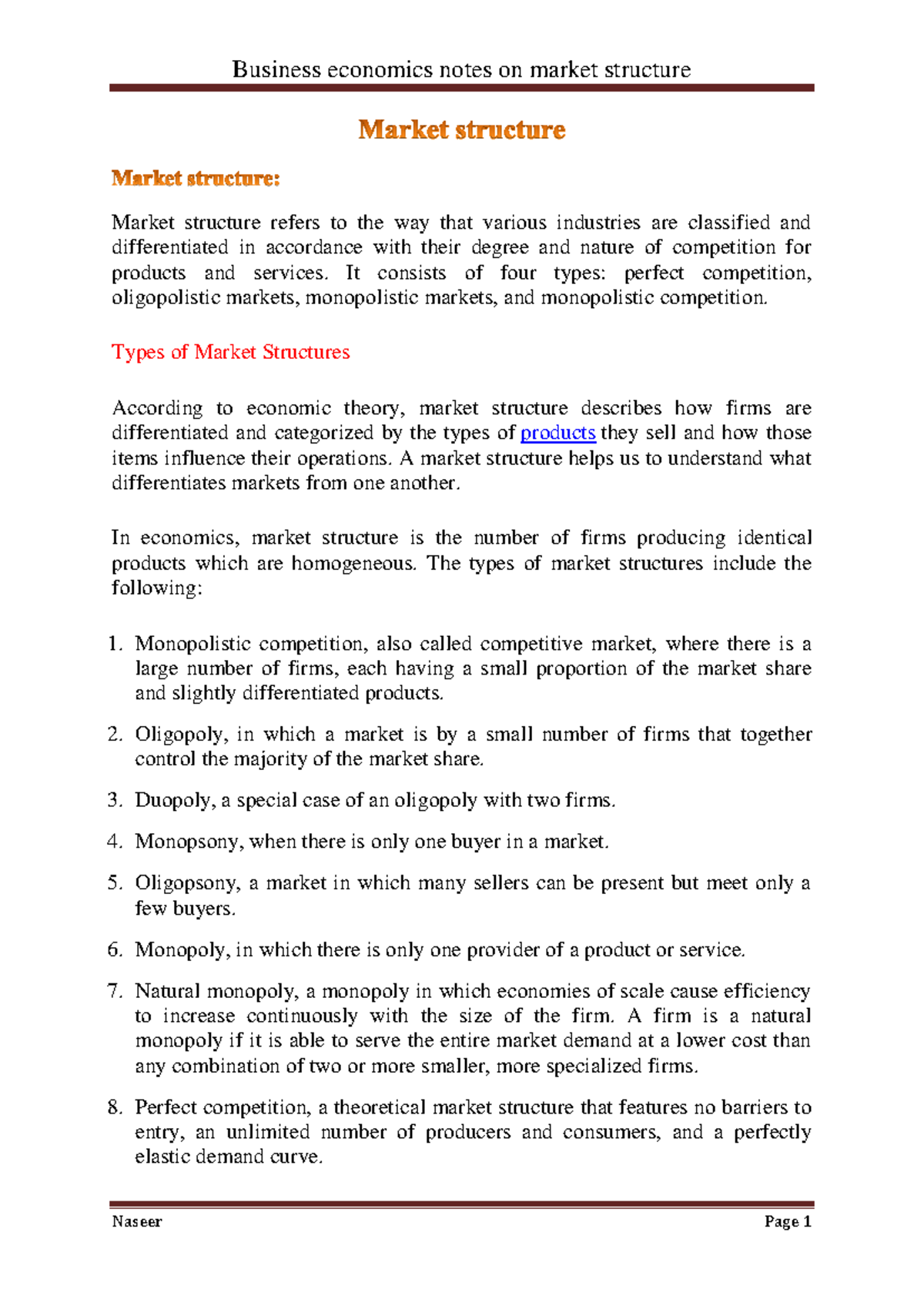 Business economics notes on market structure

Market structure

Market structure:

Market structure refers to the way that various industries are classified and differentiated in accordance with their degree and nature of competition for products and services. It consists of four types: perfect competition, oligopolistic markets, monopolistic markets, and monopolistic competition.

Types of Market Structures

According to economic theory, market structure describes how firms are differentiated and categorized by the types of products they sell and how those items influence their operations. A market structure helps us to understand what differentiates markets from one another.

In economics, market structure is the number of firms producing identical products which are homogeneous. The types of market structures include the following:

1. Monopolistic competition, also called competitive market, where there is a large number of firms, each having a small proportion of the market share and slightly differentiated products.

2. Oligopoly, in which a market is by a small number of firms that together control the majority of the market share.

3. Duopoly, a special case of an oligopoly with two firms.

4. Monopsony, when there is only one buyer in a market.

5. Oligopsony, a market in which many sellers can be present but meet only a few buyers.

6. Monopoly, in which there is only one provider of a product or service.

7. Natural monopoly, a monopoly in which economies of scale cause efficiency to increase continuously with the size of the firm. A firm is a natural monopoly if it is able to serve the entire market demand at a lower cost than any combination of two or more smaller, more specialized firms.

8. Perfect competition, a theoretical market structure that features no barriers to entry, an unlimited number of producers and consumers, and a perfectly elastic demand curve.

Naseer

Page 1